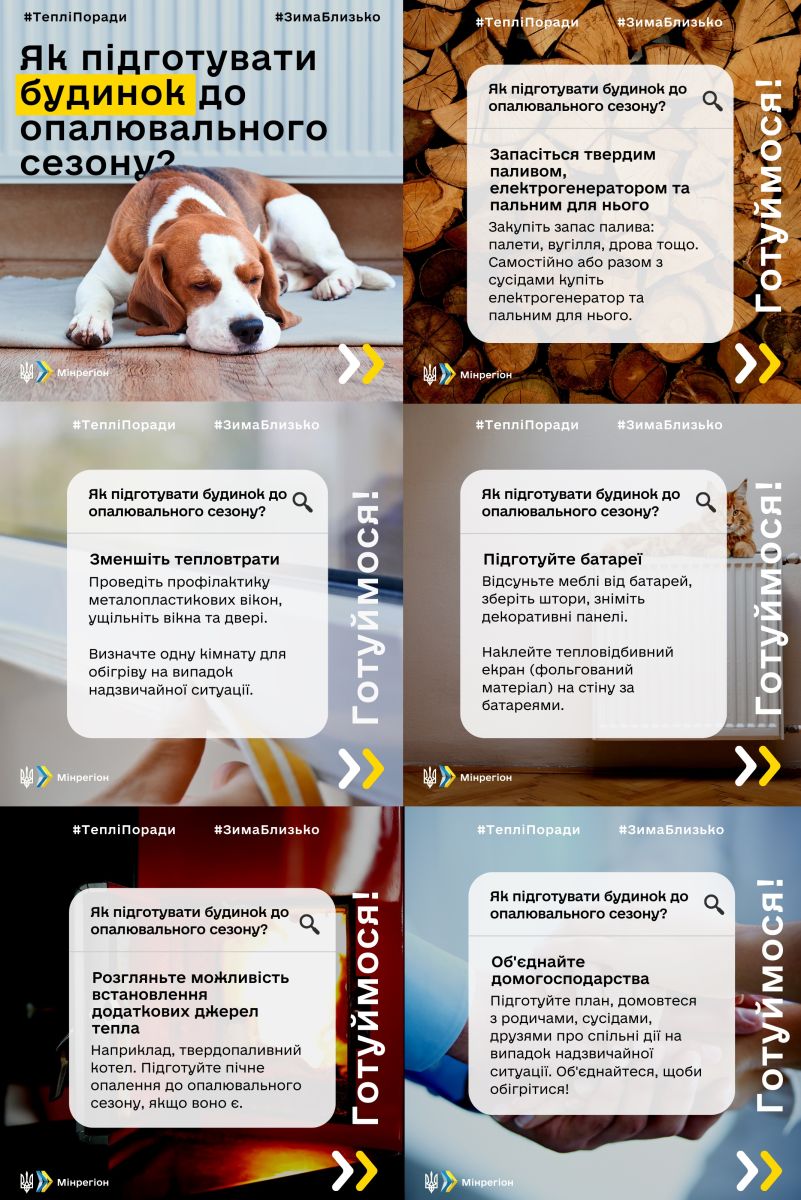 #ТепліПоради #ЗимаБлизько

Як підготувати будинок до опалювального сезону?

Мінрегіон

#ТепліПоради #ЗимаБлизько

Як підготувати будинок до опалювального сезону?

Запасіться твердим паливом, електрогенератором та пальним для нього

Закупіть запас палива: палети, вугілля, дрова тощо. Самостійно або разом з сусідами купіть електрогенератор та пальним для нього.

Готуймося!

Мінрегіон

#ТепліПоради #ЗимаБлизько

Як підготувати будинок до опалювального сезону?

Зменшіть тепловтрати

Проведіть профілактику металопластикових вікон, ущільніть вікна та двері.

Визначте одну кімнату для обігріву на випадок надзвичайної ситуації.

Готуймося!

Мінрегіон

#ТепліПоради #ЗимаБлизько

Як підготувати будинок до опалювального сезону?

Підготуйте батареї

Відсуньте меблі від батарей, зберіть штори, зніміть декоративні панелі.

Наклейте тепловідбивний екран (фольгований матеріал) на стіну за батареями.

Готуймося!

Мінрегіон

#ТепліПоради #ЗимаБлизько

Як підготувати будинок до опалювального сезону?

Розгляньте можливість встановлення додаткових джерел тепла

Наприклад, твердопаливний котел. Підготуйте пічне опалення до опалювального сезону, якщо воно є.

Готуймося!

Мінрегіон

#ТепліПоради #ЗимаБлизько

Як підготувати будинок до опалювального сезону?

Об'єднайте домогосподарства

Підготуйте план, домовтеся з родичами, сусідами, друзями про спільні дії на випадок надзвичайної ситуації. Об'єднайтеся, щоби обігрітися!

Готуймося!

Мінрегіон